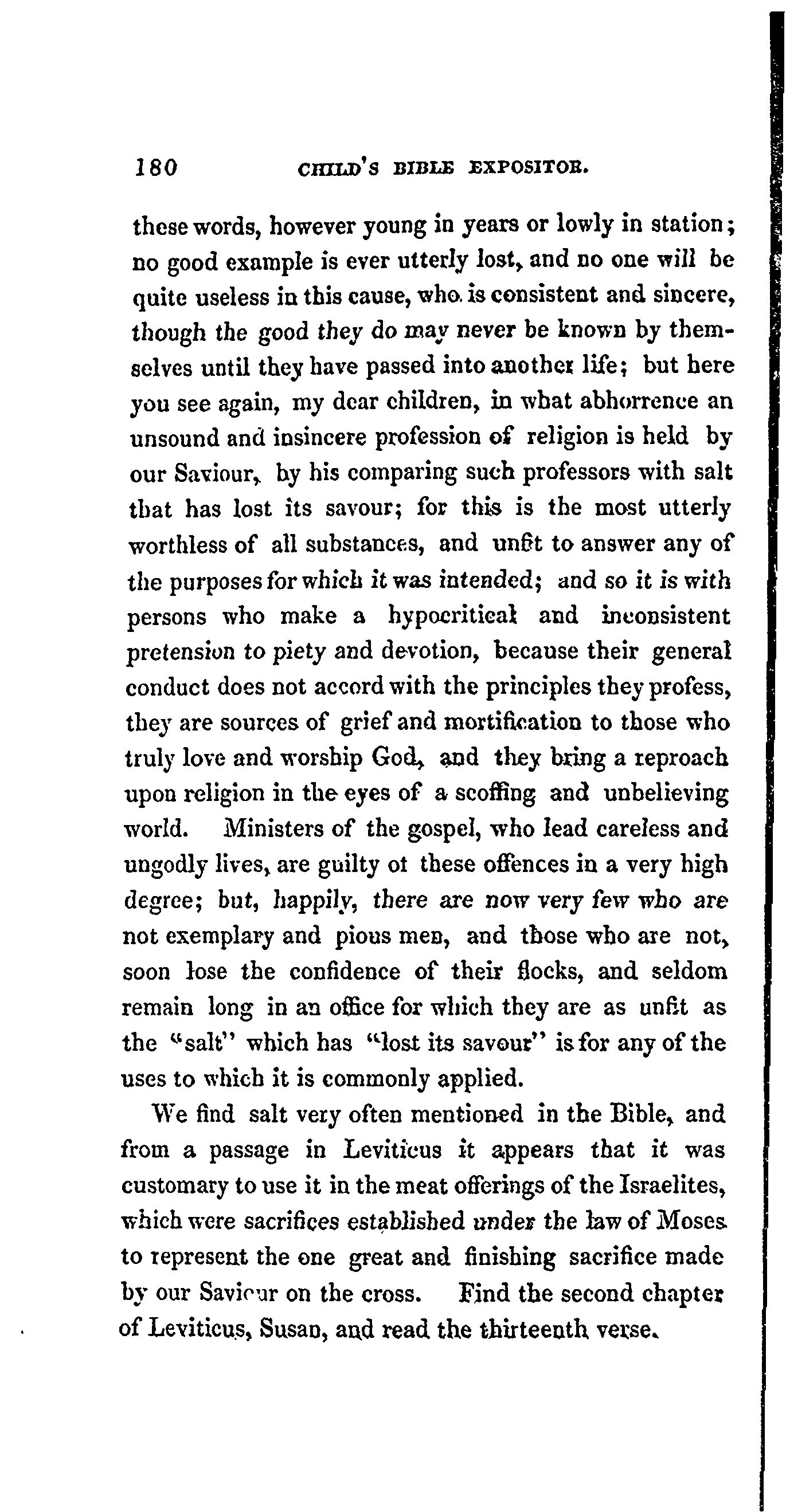 180 CHILD'S BIBLE EXPOSITOR.

these words, however young in years or lowly in station; no good example is ever utterly lost, and no one will be quite useless in this cause, who is consistent and sincere, though the good they do may never be known by themselves until they have passed into another life; but here you see again, my dear children, in what abhorrence an unsound and insincere profession of religion is held by our Saviour, by his comparing such professors with salt that has lost its savour; for this is the most utterly worthless of all substances, and unfit to answer any of the purposes for which it was intended; and so it is with persons who make a hypocritical and inconsistent pretension to piety and devotion, because their general conduct does not accord with the principles they profess, they are sources of grief and mortification to those who truly love and worship God, and they bring a reproach upon religion in the eyes of a scoffing and unbelieving world. Ministers of the gospel, who lead careless and ungodly lives, are guilty ot these offences in a very high degree; but, happily, there are now very few who are not exemplary and pious men, and those who are not, soon lose the confidence of their flocks, and seldom remain long in an office for which they are as unfit as the "salt" which has "lost its savour" is for any of the uses to which it is commonly applied.

We find salt very often mentioned in the Bible, and from a passage in Leviticus it appears that it was customary to use it in the meat offerings of the Israelites, which were sacrifices established under the law of Moses to represent the one great and finishing sacrifice made by our Saviour on the cross. Find the second chapter of Leviticus, Susan, and read the thirteenth verse.